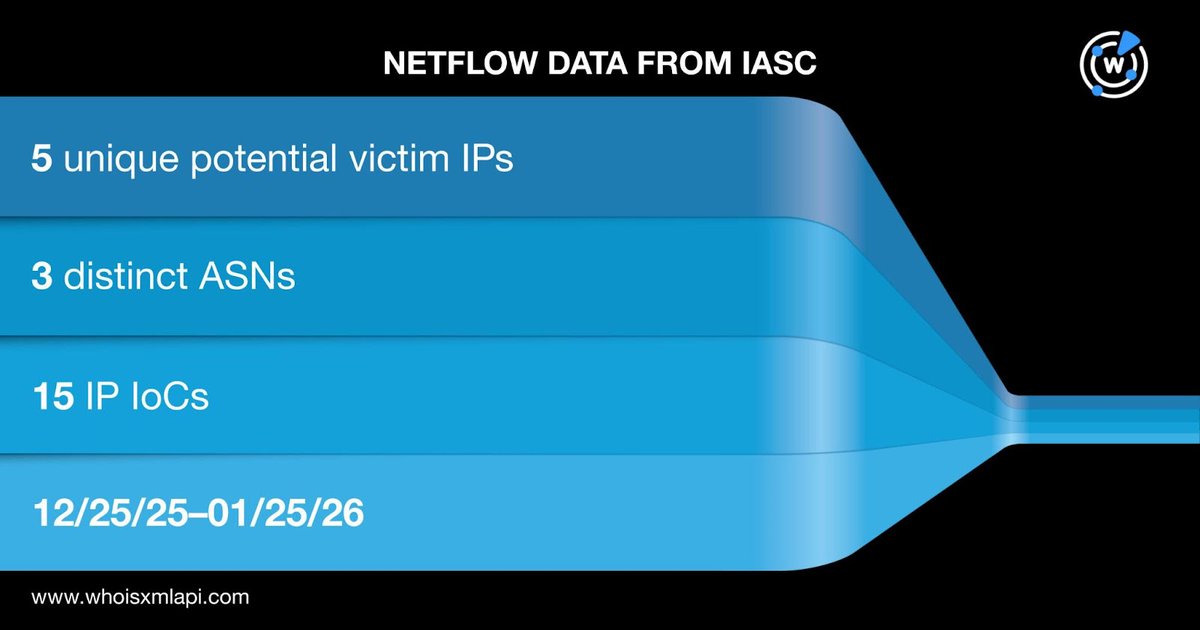 NETFLOW DATA FROM IASC

W

5 unique potential victim IPs

3 distinct ASNs

15 IP IoCs

12/25/25–01/25/26

www.whoisxmlapi.com